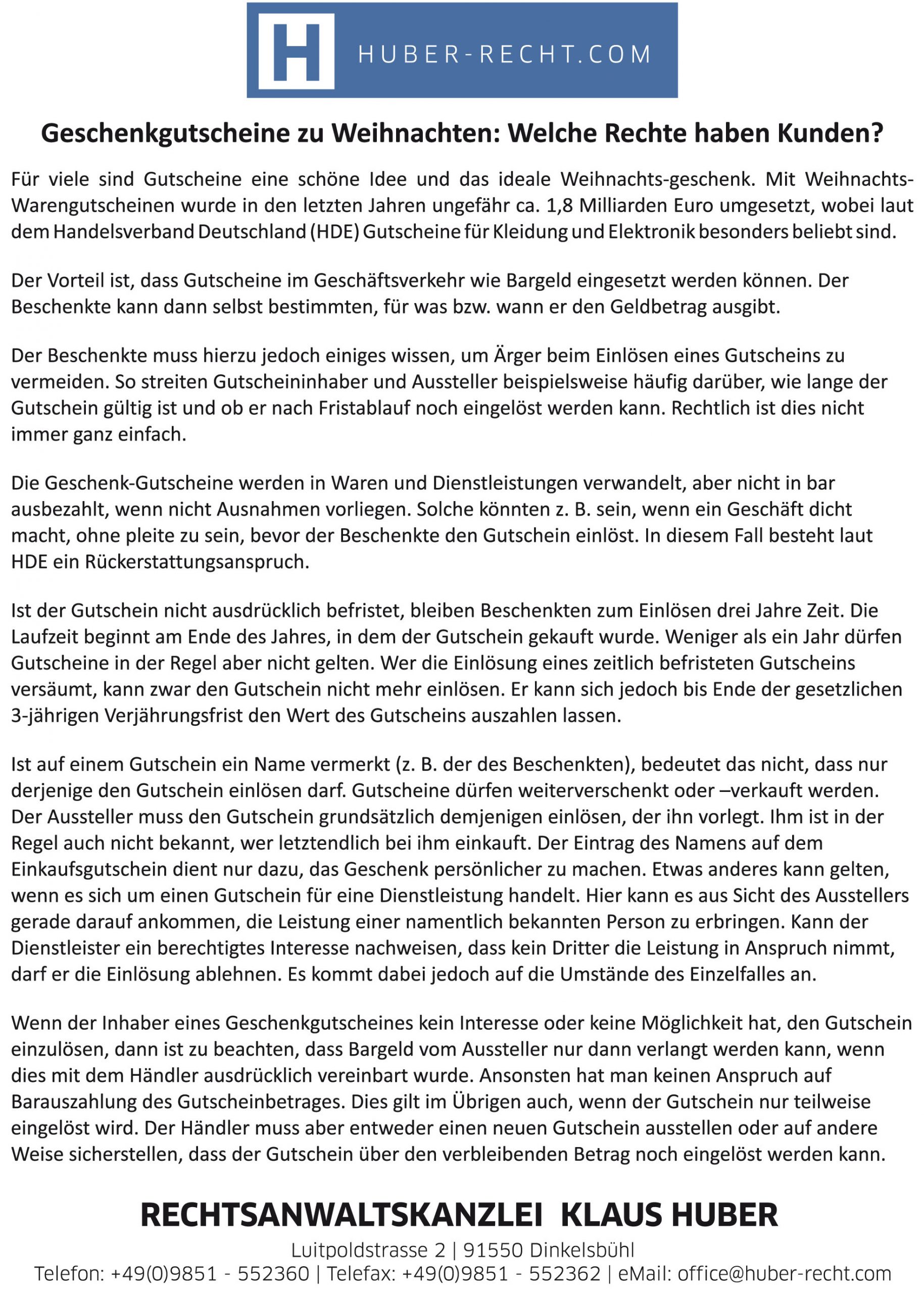 H HUBER-RECHT.COM

Geschenkgutscheine zu Weihnachten: Welche Rechte haben Kunden?

Für viele sind Gutscheine eine schöne Idee und das ideale Weihnachts-geschenk. Mit Weihnachts-Warengutscheinen wurde in den letzten Jahren ungefähr ca. 1,8 Milliarden Euro umgesetzt, wobei laut dem Handelsverband Deutschland (HDE) Gutscheine für Kleidung und Elektronik besonders beliebt sind.

Der Vorteil ist, dass Gutscheine im Geschäftsverkehr wie Bargeld eingesetzt werden können. Der Beschenkte kann dann selbst bestimmten, für was bzw. wann er den Geldbetrag ausgibt.

Der Beschenkte muss hierzu jedoch einiges wissen, um Ärger beim Einlösen eines Gutscheins zu vermeiden. So streiten Gutscheininhaber und Aussteller beispielsweise häufig darüber, wie lange der Gutschein gültig ist und ob er nach Fristablauf noch eingelöst werden kann. Rechtlich ist dies nicht immer ganz einfach.

Die Geschenk-Gutscheine werden in Waren und Dienstleistungen verwandelt, aber nicht in bar ausbezahlt, wenn nicht Ausnahmen vorliegen. Solche könnten z. B. sein, wenn ein Geschäft dicht macht, ohne pleite zu sein, bevor der Beschenkte den Gutschein einlöst. In diesem Fall besteht laut HDE ein Rückerstattungsanspruch.

Ist der Gutschein nicht ausdrücklich befristet, bleiben Beschenkten zum Einlösen drei Jahre Zeit. Die Laufzeit beginnt am Ende des Jahres, in dem der Gutschein gekauft wurde. Weniger als ein Jahr dürfen Gutscheine in der Regel aber nicht gelten. Wer die Einlösung eines zeitlich befristeten Gutscheins versäumt, kann zwar den Gutschein nicht mehr einlösen. Er kann sich jedoch bis Ende der gesetzlichen 3-jährigen Verjährungsfrist den Wert des Gutscheins auszahlen lassen.

Ist auf einem Gutschein ein Name vermerkt (z. B. der des Beschenkten), bedeutet das nicht, dass nur derjenige den Gutschein einlösen darf. Gutscheine dürfen weiterverschenkt oder –verkauft werden. Der Aussteller muss den Gutschein grundsätzlich demjenigen einlösen, der ihn vorlegt. Ihm ist in der Regel auch nicht bekannt, wer letztendlich bei ihm einkauft. Der Eintrag des Namens auf dem Einkaufsgutschein dient nur dazu, das Geschenk persönlicher zu machen. Etwas anderes kann gelten, wenn es sich um einen Gutschein für eine Dienstleistung handelt. Hier kann es aus Sicht des Ausstellers gerade darauf ankommen, die Leistung einer namentlich bekannten Person zu erbringen. Kann der Dienstleister ein berechtigtes Interesse nachweisen, dass kein Dritter die Leistung in Anspruch nimmt, darf er die Einlösung ablehnen. Es kommt dabei jedoch auf die Umstände des Einzelfalles an.

Wenn der Inhaber eines Geschenkgutscheines kein Interesse oder keine Möglichkeit hat, den Gutschein einzulösen, dann ist zu beachten, dass Bargeld vom Aussteller nur dann verlangt werden kann, wenn dies mit dem Händler ausdrücklich vereinbart wurde. Ansonsten hat man keinen Anspruch auf Barauszahlung des Gutscheinbetrages. Dies gilt im Übrigen auch, wenn der Gutschein nur teilweise eingelöst wird. Der Händler muss aber entweder einen neuen Gutschein ausstellen oder auf andere Weise sicherstellen, dass der Gutschein über den verbleibenden Betrag noch eingelöst werden kann.

RECHTSANWALTSKANZLEI KLAUS HUBER
Luitpoldstrasse 2 | 91550 Dinkelsbühl
Telefon: +49(0)9851 - 552360 | Telefax: +49(0)9851 - 552362 | eMail: office@huber-recht.com